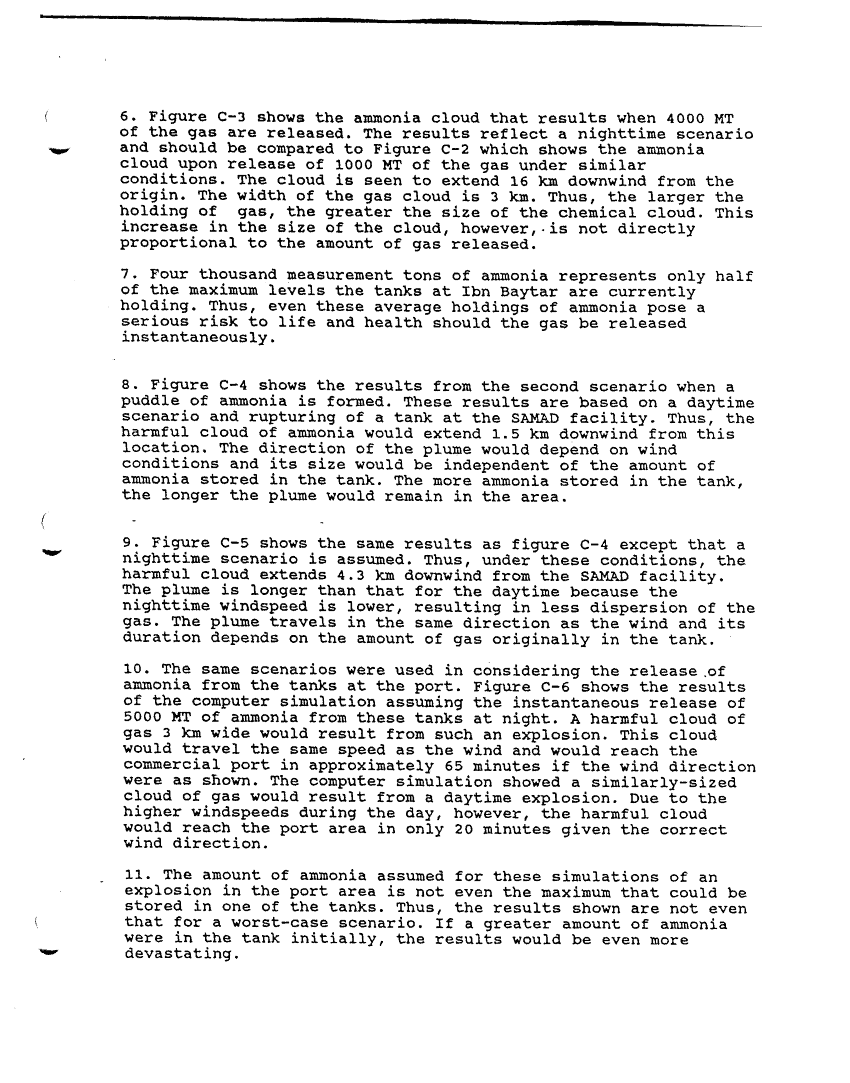 6. Figure C-3 shows the ammonia cloud that results when 4000 MT of the gas are released. The results reflect a nighttime scenario and should be compared to Figure C-2 which shows the ammonia cloud upon release of 1000 MT of the gas under similar conditions. The cloud is seen to extend 16 km downwind from the origin. The width of the gas cloud is 3 km. Thus, the larger the holding of gas, the greater the size of the chemical cloud. This increase in the size of the cloud, however, is not directly proportional to the amount of gas released.

7. Four thousand measurement tons of ammonia represents only half of the maximum levels the tanks at Ibn Baytar are currently holding. Thus, even these average holdings of ammonia pose a serious risk to life and health should the gas be released instantaneously.

8. Figure C-4 shows the results from the second scenario when a puddle of ammonia is formed. These results are based on a daytime scenario and rupturing of a tank at the SAMAD facility. Thus, the harmful cloud of ammonia would extend 1.5 km downwind from this location. The direction of the plume would depend on wind conditions and its size would be independent of the amount of ammonia stored in the tank. The more ammonia stored in the tank, the longer the plume would remain in the area.

9. Figure C-5 shows the same results as figure C-4 except that a nighttime scenario is assumed. Thus, under these conditions, the harmful cloud extends 4.3 km downwind from the SAMAD facility. The plume is longer than that for the daytime because the nighttime windspeed is lower, resulting in less dispersion of the gas. The plume travels in the same direction as the wind and its duration depends on the amount of gas originally in the tank.

10. The same scenarios were used in considering the release of ammonia from the tanks at the port. Figure C-6 shows the results of the computer simulation assuming the instantaneous release of 5000 MT of ammonia from these tanks at night. A harmful cloud of gas 3 km wide would result from such an explosion. This cloud would travel the same speed as the wind and would reach the commercial port in approximately 65 minutes if the wind direction were as shown. The computer simulation showed a similarly-sized cloud of gas would result from a daytime explosion. Due to the higher windspeeds during the day, however, the harmful cloud would reach the port area in only 20 minutes given the correct wind direction.

11. The amount of ammonia assumed for these simulations of an explosion in the port area is not even the maximum that could be stored in one of the tanks. Thus, the results shown are not even that for a worst-case scenario. If a greater amount of ammonia were in the tank initially, the results would be even more devastating.